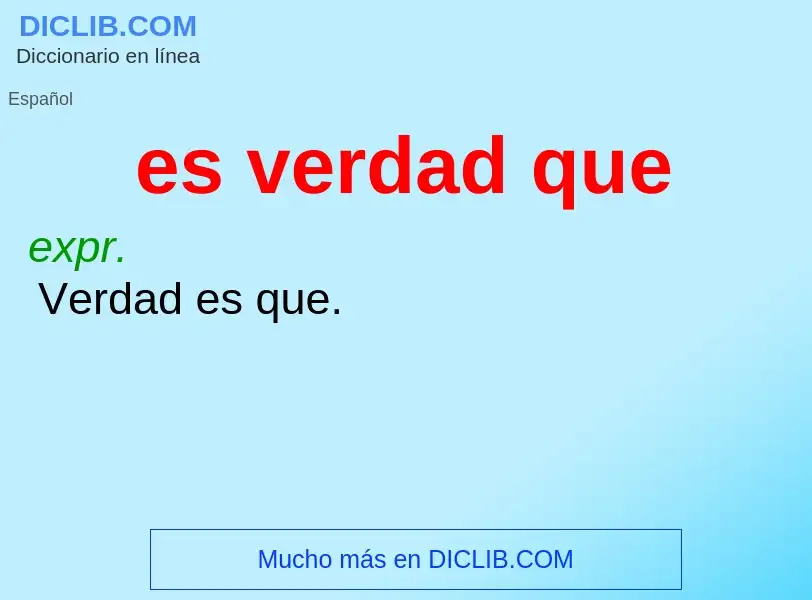 DICLIB.COM
Diccionario en línea

Español

es verdad que

expr.
Verdad es que.

Mucho más en DICLIB.COM